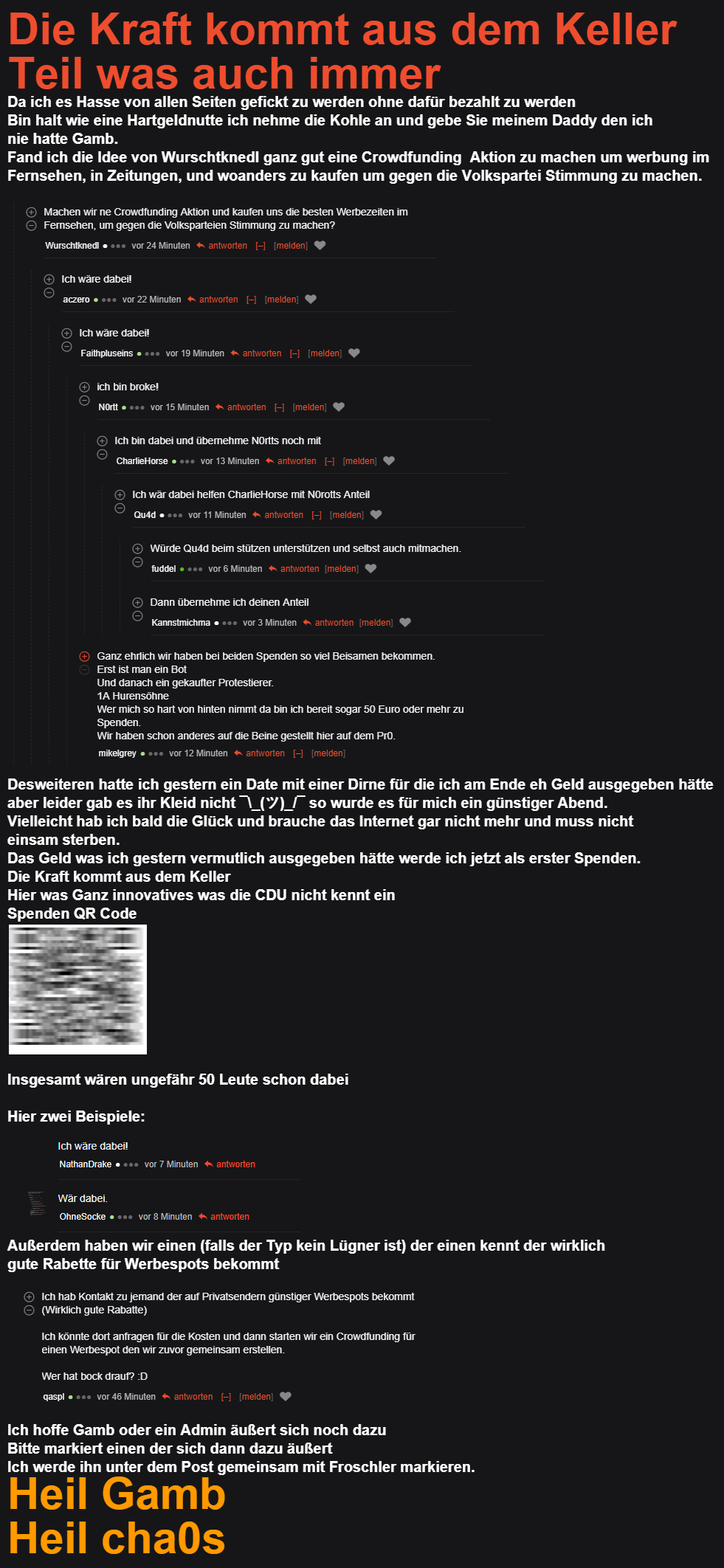 Die Kraft kommt aus dem Keller Teil was auch immer

Da ich es Hasse von allen Seiten gefickt zu werden ohne dafür bezahlt zu werden
Bin halt wie eine Hartgeldnutte ich nehme die Kohle an und gebe Sie meinem Daddy den ich nie hatte Gamb.
Fand ich die Idee von Wurschtknedl ganz gut eine Crowdfunding Aktion zu machen um werbung im Fernsehen, in Zeitungen, und woanders zu kaufen um gegen die Volkspartei Stimmung zu machen.

Machen wir ne Crowdfunding Aktion und kaufen uns die besten Werbezeiten im Fernsehen, um gegen die Volksparteien Stimmung zu machen?
Wurschtknedl vor 24 Minuten antworten [–] [melden]

Ich wäre dabei!
aczero vor 22 Minuten antworten [–] [melden]

Ich wäre dabei!
Faithpluseins vor 19 Minuten antworten [–] [melden]

ich bin broke!
N0rtt vor 15 Minuten antworten [–] [melden]

Ich bin dabei und übernehme N0rtts noch mit
CharlieHorse vor 13 Minuten antworten [–] [melden]

Ich wär dabei helfen CharlieHorse mit N0rotts Anteil
Qu4d vor 11 Minuten antworten [–] [melden]

Würde Qu4d beim stützen unterstützen und selbst auch mitmachen.
fuddel vor 6 Minuten antworten [melden]

Dann übernehme ich deinen Anteil
Kannstmichma vor 3 Minuten antworten [melden]

Ganz ehrlich wir haben bei beiden Spenden so viel Beisamen bekommen.
Erst ist man ein Bot
Und danach ein gekaufter Protestierer.
1A Hurensöhne
Wer mich so hart von hinten nimmt da bin ich bereit sogar 50 Euro oder mehr zu Spenden.
Wir haben schon anderes auf die Beine gestellt hier auf dem Pr0.
mikelgrey vor 12 Minuten antworten [–] [melden]

Desweiteren hatte ich gestern ein Date mit einer Dirne für die ich am Ende eh Geld ausgegeben hätte aber leider gab es ihr Kleid nicht ¯\_(ツ)_/¯ so wurde es für mich ein günstiger Abend.
Vielleicht hab ich bald die Glück und brauche das Internet gar nicht mehr und muss nicht einsam sterben.
Das Geld was ich gestern vermutlich ausgegeben hätte werde ich jetzt als erster Spenden.
Die Kraft kommt aus dem Keller
Hier was Ganz innovatives was die CDU nicht kennt ein
Spenden QR Code

Insgesamt wären ungefähr 50 Leute schon dabei

Hier zwei Beispiele:

Ich wäre dabei!
NathanDrake vor 7 Minuten antworten

Wär dabei.
OhneSocke vor 8 Minuten antworten

Außerdem haben wir einen (falls der Typ kein Lügner ist) der einen kennt der wirklich gute Rabette für Werbespots bekommt

Ich hab Kontakt zu jemand der auf Privatsendern günstiger Werbespots bekommt (Wirklich gute Rabatte)

Ich könnte dort anfragen für die Kosten und dann starten wir ein Crowdfunding für einen Werbespot den wir zuvor gemeinsam erstellen.

Wer hat bock drauf? :D
qaspl vor 46 Minuten antworten [–] [melden]

Ich hoffe Gamb oder ein Admin äußert sich noch dazu
Bitte markiert einen der sich dann dazu äußert
Ich werde ihn unter dem Post gemeinsam mit Froschler markieren.
Heil Gamb
Heil cha0s